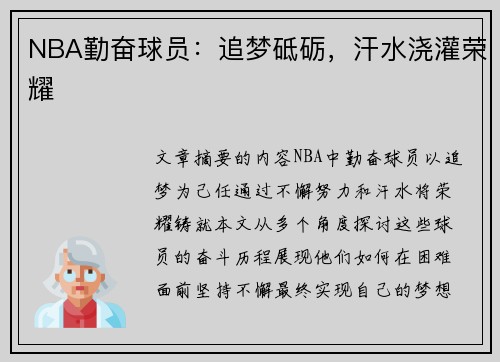 NBA勤奋球员：追梦砥砺，汗水浇灌荣耀

文章摘要的内容NBA中勤奋球员以追梦为己任通过不懈努力和汗水将荣耀铸就本文从多个角度探讨这些球员的奋斗历程展现他们如何在困难面前坚持不懈最终实现自己的梦想